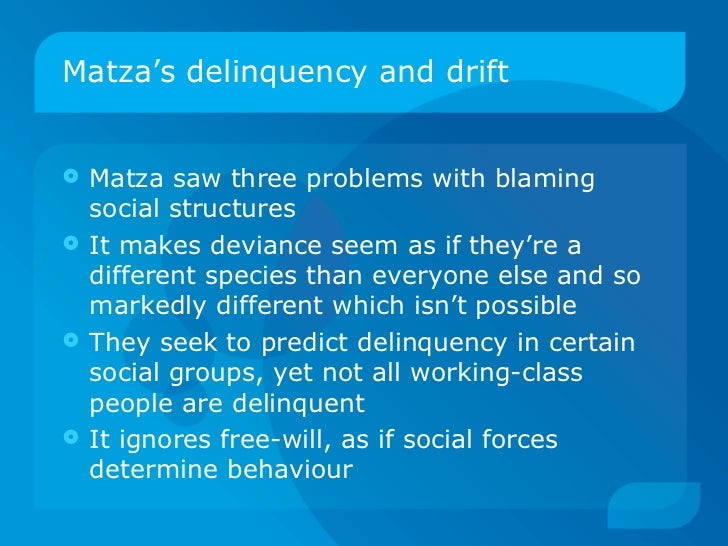 Matza's delinquency and drift

• Matza saw three problems with blaming social structures
• It makes deviance seem as if they're a different species than everyone else and so markedly different which isn't possible
• They seek to predict delinquency in certain social groups, yet not all working-class people are delinquent
• It ignores free-will, as if social forces determine behaviour